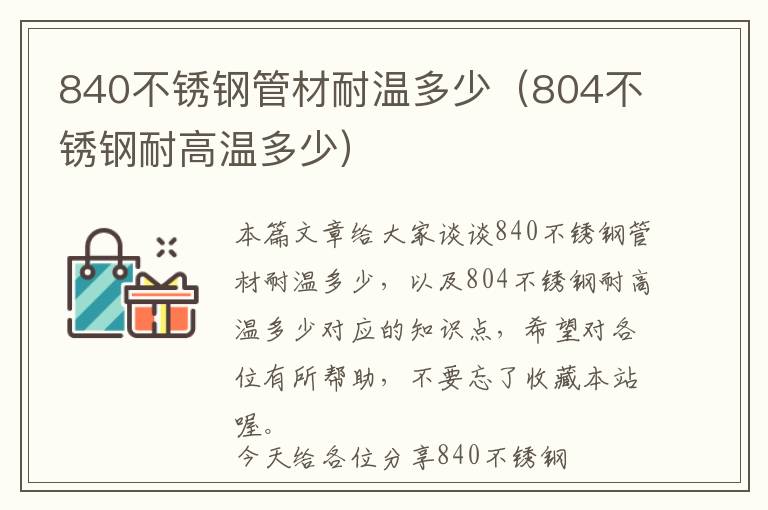 840不锈钢管材耐温多少（804不锈钢耐高温多少）

本篇文章给大家谈谈840不锈钢管材耐温多少，以及804不锈钢耐高温多少对应的知识点，希望对各位有所帮助，不要忘了收藏本站喔。

今天给各位分享840不锈钢